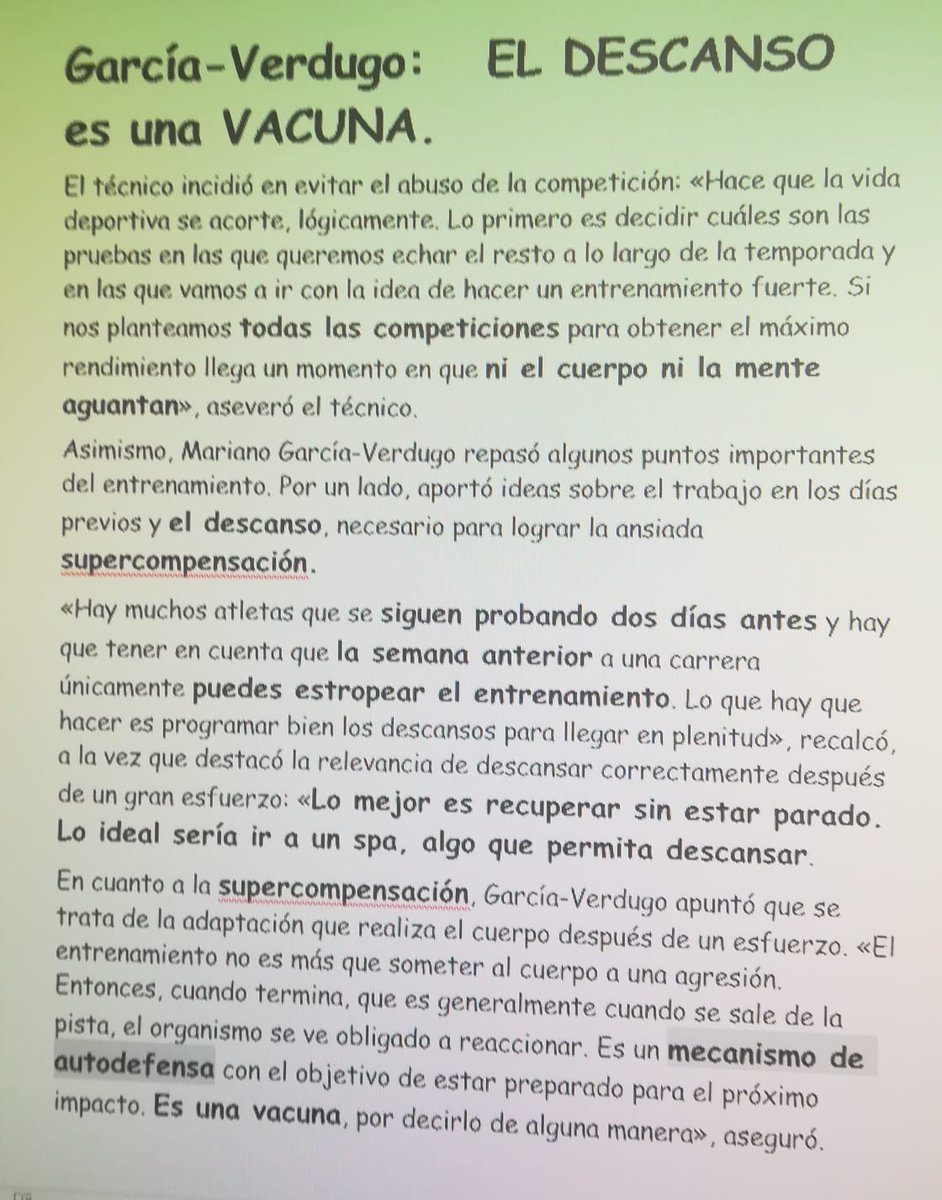 García-Verdugo: EL DESCANSO es una VACUNA.

El técnico incidió en evitar el abuso de la competición: «Hace que la vida deportiva se acorte, lógicamente. Lo primero es decidir cuáles son las pruebas en las que queremos echar el resto a lo largo de la temporada y en las que vamos a ir con la idea de hacer un entrenamiento fuerte. Si nos planteamos todas las competiciones para obtener el máximo rendimiento llega un momento en que ni el cuerpo ni la mente aguantan», aseveró el técnico.

Asimismo, Mariano García-Verdugo repasó algunos puntos importantes del entrenamiento. Por un lado, aportó ideas sobre el trabajo en los días previos y el descanso, necesario para lograr la ansiada supercompensación.

«Hay muchos atletas que se siguen probando dos días antes y hay que tener en cuenta que la semana anterior a una carrera únicamente puedes estropear el entrenamiento. Lo que hay que hacer es programar bien los descansos para llegar en plenitud», recalcó, a la vez que destacó la relevancia de descansar correctamente después de un gran esfuerzo: «Lo mejor es recuperar sin estar parado. Lo ideal sería ir a un spa, algo que permita descansar.

En cuanto a la supercompensación, García-Verdugo apuntó que se trata de la adaptación que realiza el cuerpo después de un esfuerzo. «El entrenamiento no es más que someter al cuerpo a una agresión. Entonces, cuando termina, que es generalmente cuando se sale de la pista, el organismo se ve obligado a reaccionar. Es un mecanismo de autodefensa con el objetivo de estar preparado para el próximo impacto. Es una vacuna, por decirlo de alguna manera», aseguró.